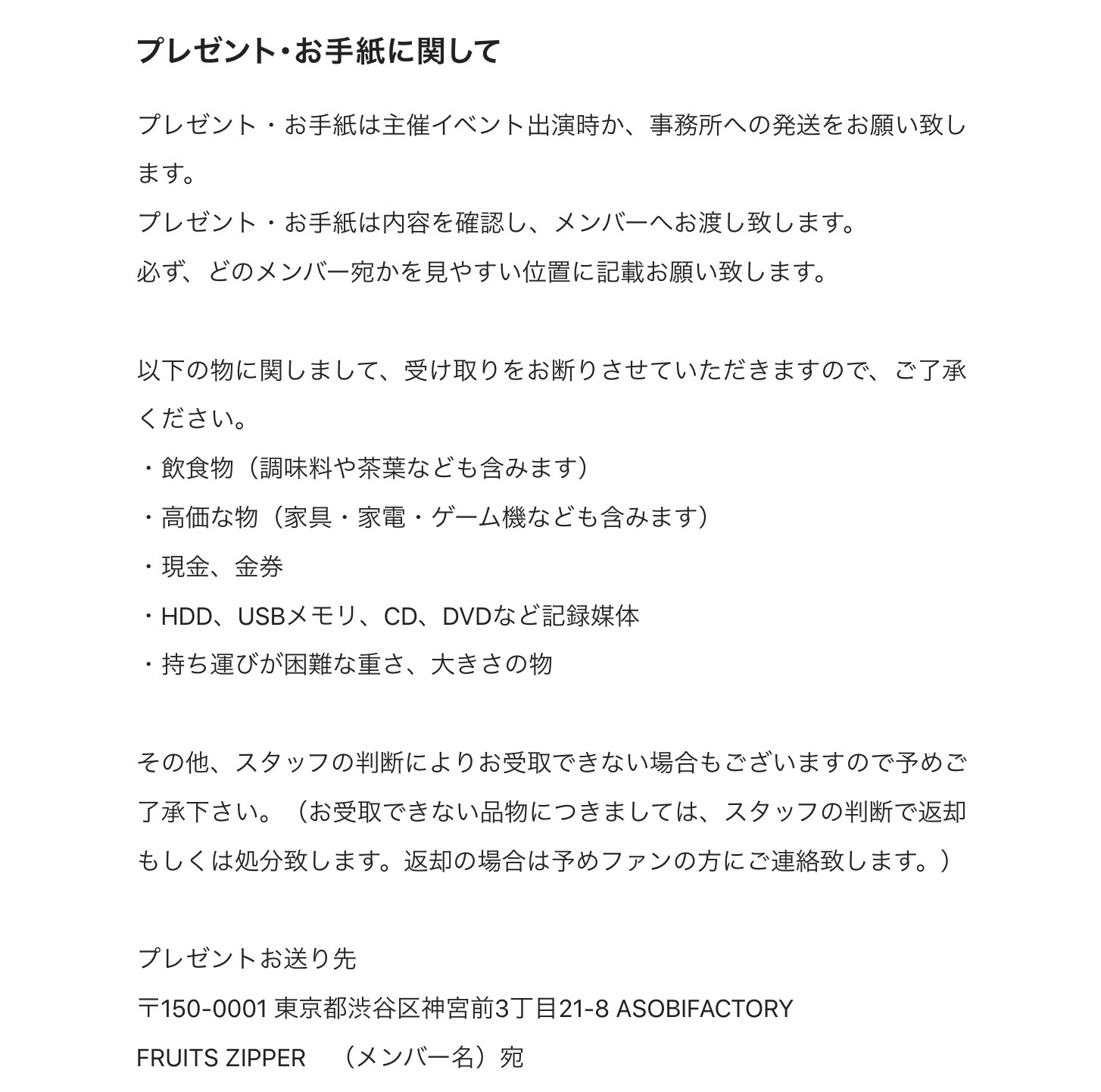 プレゼント･お手紙に関して

プレゼント・お手紙は主催イベント出演時か、事務所への発送をお願い致します。
プレゼント・お手紙は内容を確認し、メンバーへお渡し致します。
必ず、どのメンバー宛かを見やすい位置に記載お願い致します。

以下の物に関しまして、受け取りをお断りさせていただきますので、ご了承ください。
・飲食物（調味料や茶葉なども含みます）
・高価な物（家具・家電・ゲーム機なども含みます）
・現金、金券
・HDD、USBメモリ、CD、DVDなど記録媒体
・持ち運びが困難な重さ、大きさの物

その他、スタッフの判断によりお受取できない場合もございますので予めご了承下さい。（お受取できない品物につきましては、スタッフの判断で返却もしくは処分致します。返却の場合は予めファンの方にご連絡致します。）

プレゼントお送り先
〒150-0001 東京都渋谷区神宮前3丁目21-8 ASOBIFACTORY
FRUITS ZIPPER　（メンバー名）宛